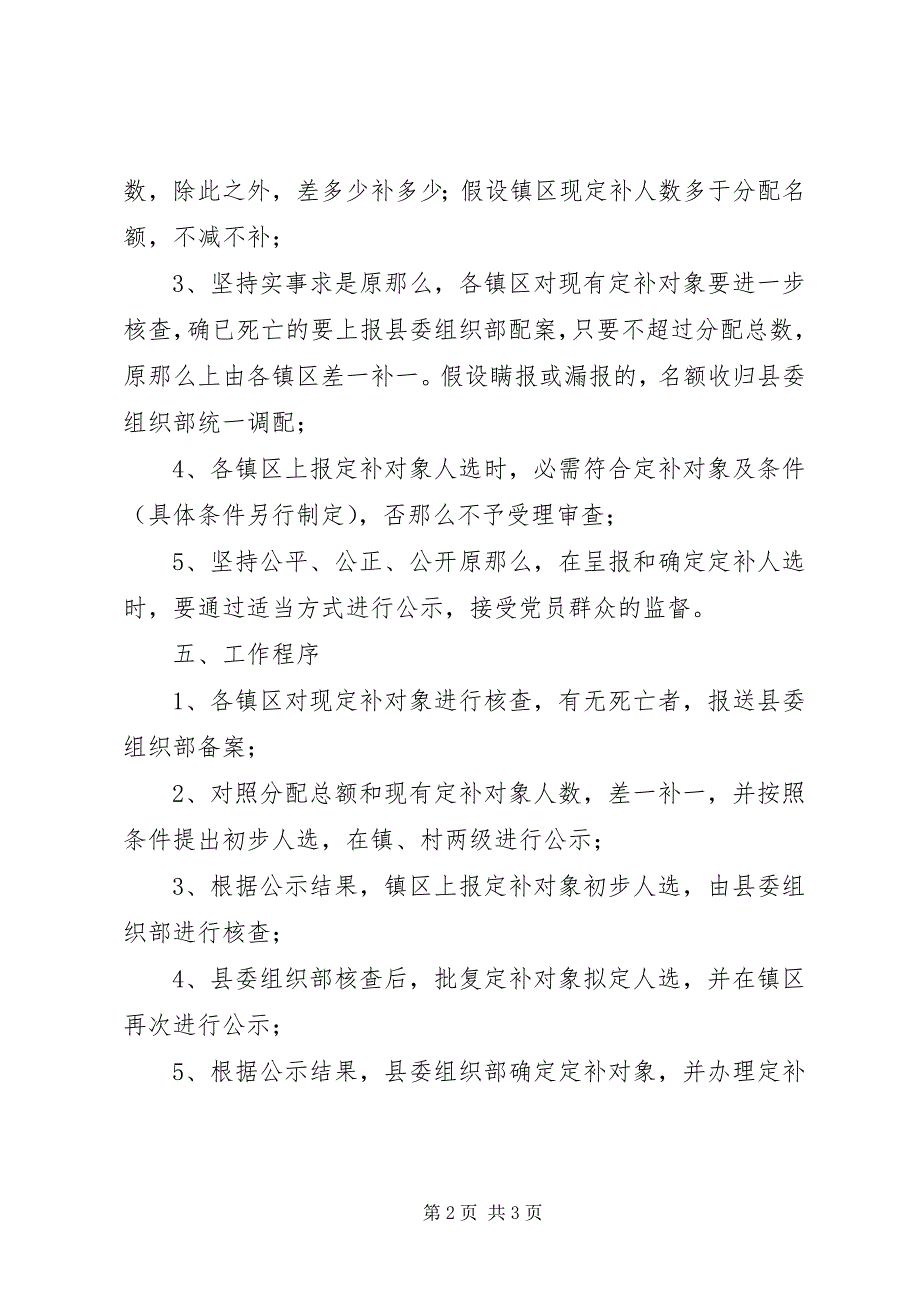 数，除此之外，差多少补多少；假设镇区现定补人数多于分配名额，不减不补；

3、坚持实事求是原那么，各镇区对现有定补对象要进一步核查，确已死亡的要上报县委组织部配案，只要不超过分配总数，原那么上由各镇区差一补一。假设瞒报或漏报的，名额收归县委组织部统一调配；

4、各镇区上报定补对象人选时，必需符合定补对象及条件（具体条件另行制定），否那么不予受理审查；

5、坚持公平、公正、公开原那么，在呈报和确定定补人选时，要通过适当方式进行公示，接受党员群众的监督。

五、工作程序

1、各镇区对现定补对象进行核查，有无死亡者，报送县委组织部备案；

2、对照分配总额和现有定补对象人数，差一补一，并按照条件提出初步人选，在镇、村两级进行公示；

3、根据公示结果，镇区上报定补对象初步人选，由县委组织部进行核查；

4、县委组织部核查后，批复定补对象拟定人选，并在镇区再次进行公示；

5、根据公示结果，县委组织部确定定补对象，并办理定补

第 2 页 共 3 页